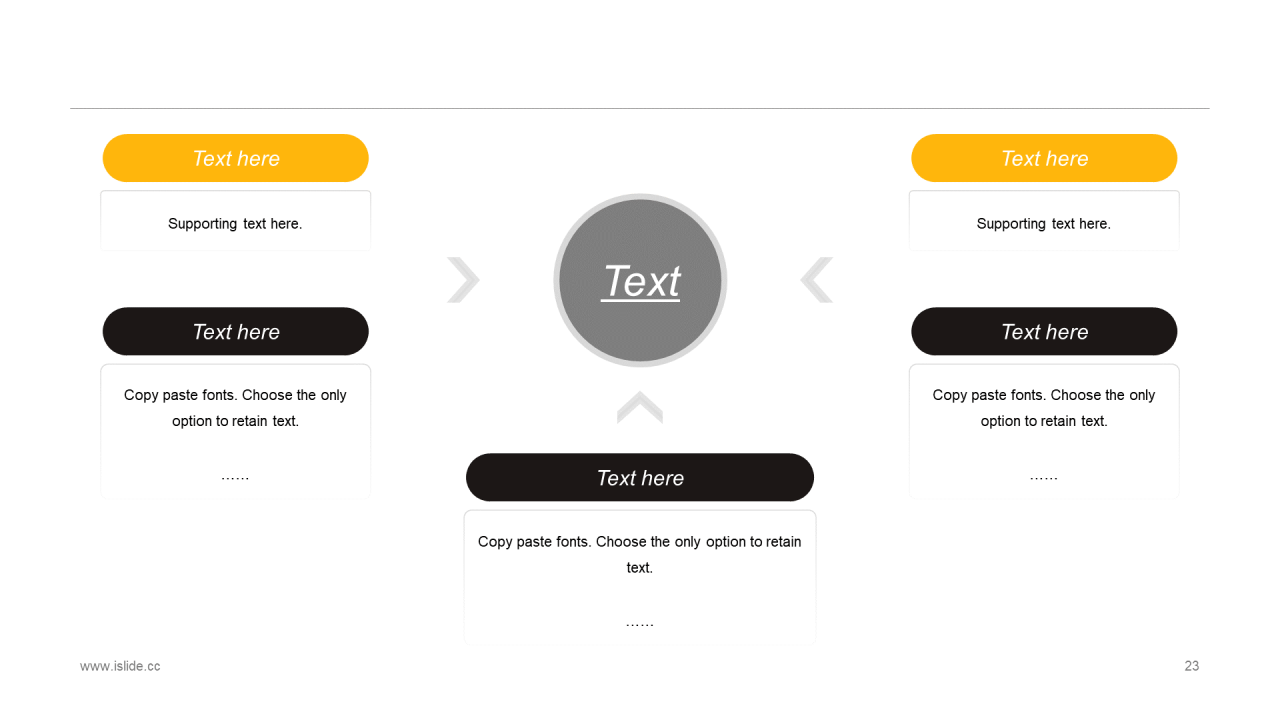 Text here

Supporting text here.

Text here

Copy paste fonts. Choose the only option to retain text.

……

Text

Text here

Copy paste fonts. Choose the only option to retain text.

……

Text here

Supporting text here.

Text here

Copy paste fonts. Choose the only option to retain text.

……

www.islide.cc

23